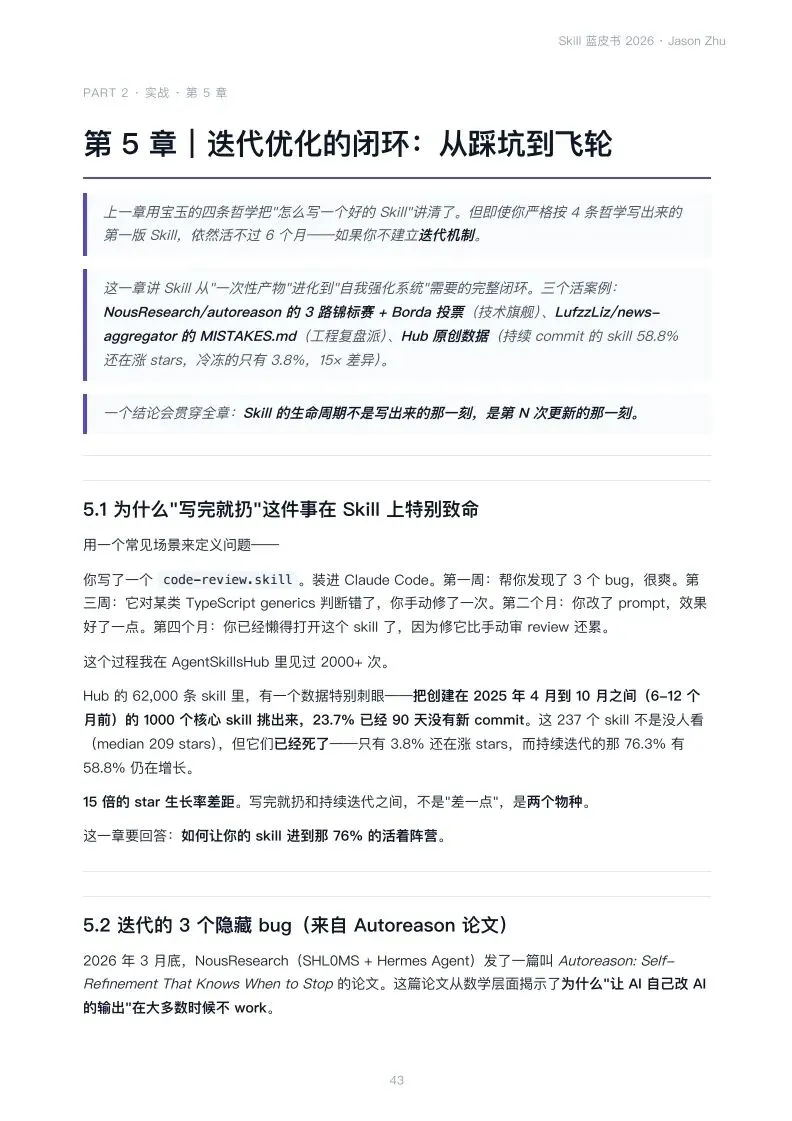 Skill 蓝皮书 2026 · Jason Zhu

PART 2 · 实战 · 第 5 章

第 5 章｜迭代优化的闭环：从踩坑到飞轮

上一章用宝玉的四条哲学把"怎么写一个好的 Skill"讲清了。但即使你严格按 4 条哲学写出来的第一版 Skill，依然活不过 6 个月——如果你不建立迭代机制。

这一章讲 Skill 从"一次性产物"进化到"自我强化系统"需要的完整闭环。三个活案例：NousResearch/autoreason 的 3 路锦标赛 + Borda 投票（技术旗舰）、LufzzLiz/news-aggregator 的 MISTAKES.md（工程复盘派）、Hub 原创数据（持续 commit 的 skill 58.8% 还在涨 stars，冷冻的只有 3.8%，15× 差异）。

一个结论会贯穿全章：Skill 的生命周期不是写出来的那一刻，是第 N 次更新的那一刻。

5.1 为什么"写完就扔"这件事在 Skill 上特别致命

用一个常见场景来定义问题——

你写了一个 code-review.skill 。装进 Claude Code。第一周：帮你发现了 3 个 bug，很爽。第三周：它对某类 TypeScript generics 判断错了，你手动修了一次。第二个月：你改了 prompt，效果好了一点。第四个月：你已经懒得打开这个 skill 了，因为修它比手动审 review 还累。

这个过程我在 AgentSkillsHub 里见过 2000+ 次。

Hub 的 62,000 条 skill 里，有一个数据特别刺眼——把创建在 2025 年 4 月到 10 月之间（6–12 个月前）的 1000 个核心 skill 挑出来，23.7% 已经 90 天没有新 commit。这 237 个 skill 不是没人看（median 209 stars），但它们已经死了——只有 3.8% 还在涨 stars，而持续迭代的那 76.3% 有 58.8% 仍在增长。

15 倍的 star 生长率差距。写完就扔和持续迭代之间，不是"差一点"，是两个物种。

这一章要回答：如何让你的 skill 进到那 76% 的活着阵营。

5.2 迭代的 3 个隐藏 bug（来自 Autoreason 论文）

2026 年 3 月底，NousResearch（SHL0MS + Hermes Agent）发了一篇叫 Autoreason: Self-Refinement That Knows When to Stop 的论文。这篇论文从数学层面揭示了为什么"让 AI 自己改 AI 的输出"在大多数时候不 work。

43